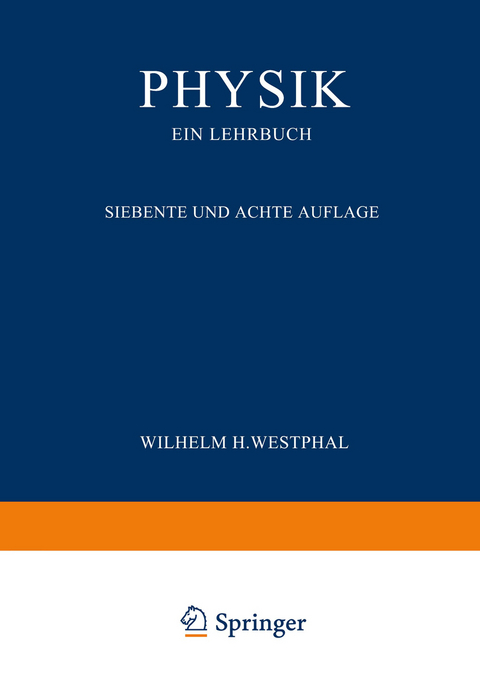 PHYSIK

EIN LEHRBUCH

SIEBENTE UND ACHTE AUFLAGE

WILHELM H.WESTPHAL

Springer